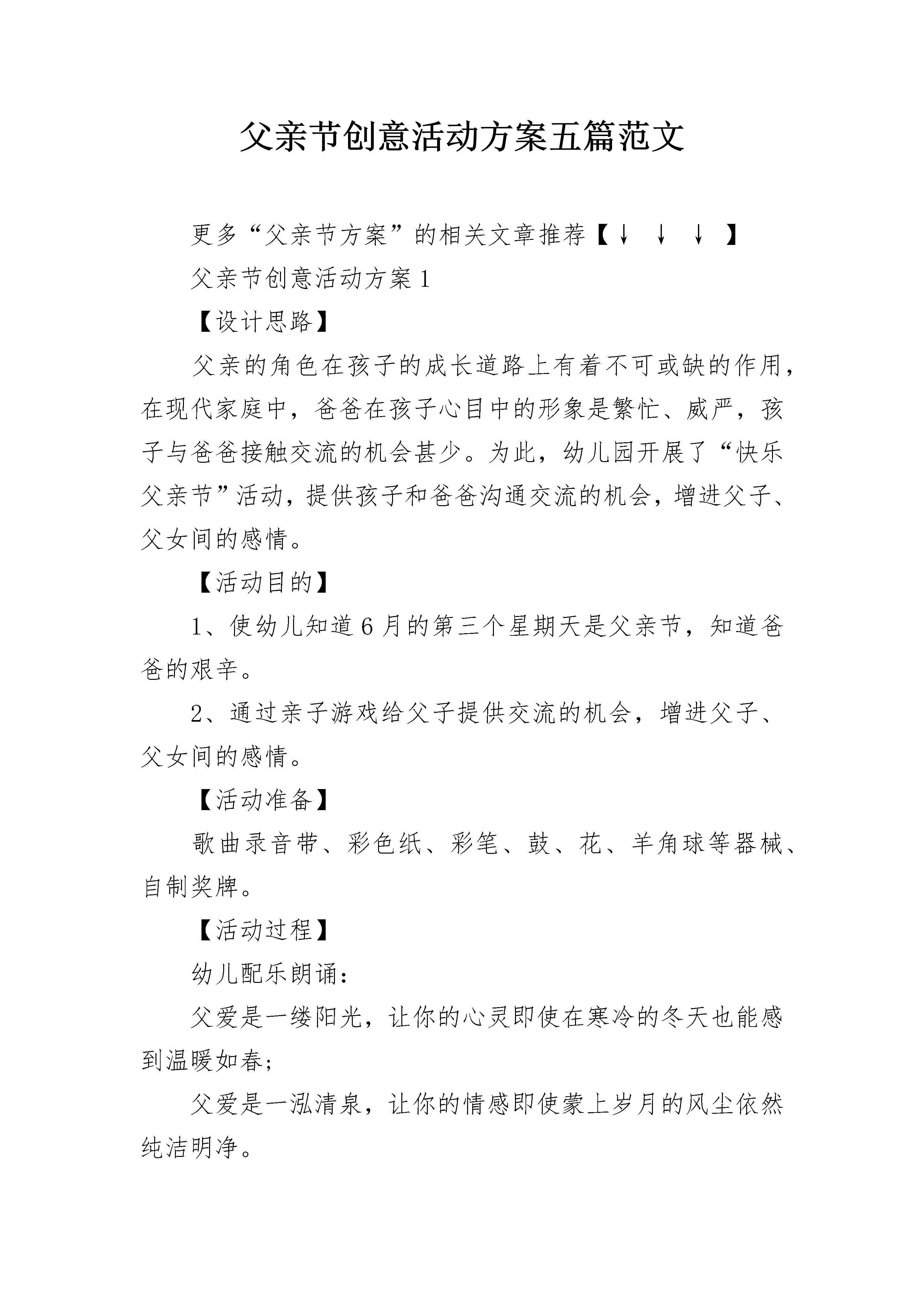 父亲节创意活动方案五篇范文

更多“父亲节方案”的相关文章推荐【↓ ↓ ↓ 】

父亲节创意活动方案1

【设计思路】

父亲的角色在孩子的成长道路上有着不可或缺的作用，在现代家庭中，爸爸在孩子心目中的形象是繁忙、威严，孩子与爸爸接触交流的机会甚少。为此，幼儿园开展了“快乐父亲节”活动，提供孩子和爸爸沟通交流的机会，增进父子、父女间的感情。

【活动目的】

1、使幼儿知道6月的第三个星期天是父亲节，知道爸爸的艰辛。

2、通过亲子游戏给父子提供交流的机会，增进父子、父女间的感情。

【活动准备】

歌曲录音带、彩色纸、彩笔、鼓、花、羊角球等器械、自制奖牌。

【活动过程】

幼儿配乐朗诵：

父爱是一缕阳光，让你的心灵即使在寒冷的冬天也能感到温暖如春;

父爱是一泓清泉，让你的情感即使蒙上岁月的风尘依然纯洁明净。